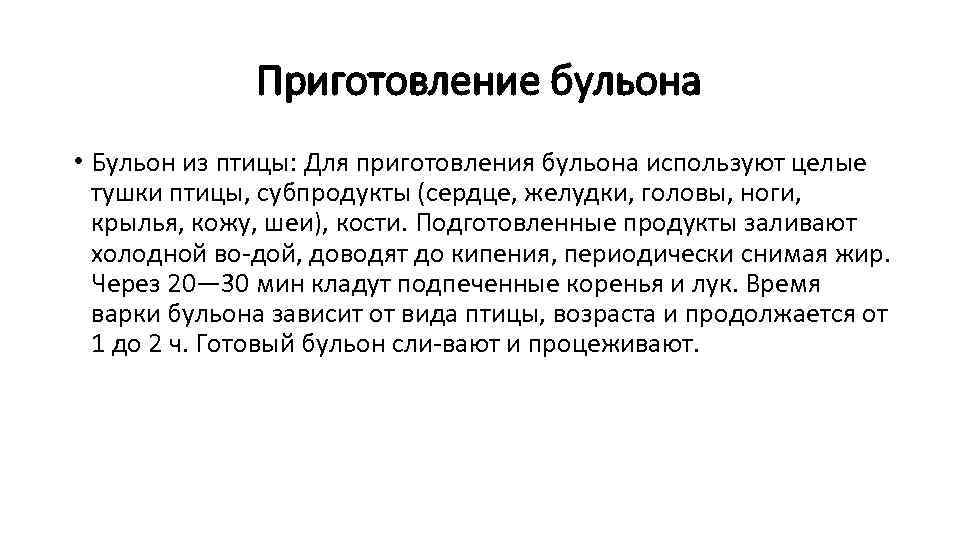 Приготовление бульона

• Бульон из птицы: Для приготовления бульона используют целые тушки птицы, субпродукты (сердце, желудки, головы, ноги, крылья, кожу, шеи), кости. Подготовленные продукты заливают холодной во-дой, доводят до кипения, периодически снимая жир. Через 20—30 мин кладут подпеченные коренья и лук. Время варки бульона зависит от вида птицы, возраста и продолжается от 1 до 2 ч. Готовый бульон сли-вают и процеживают.